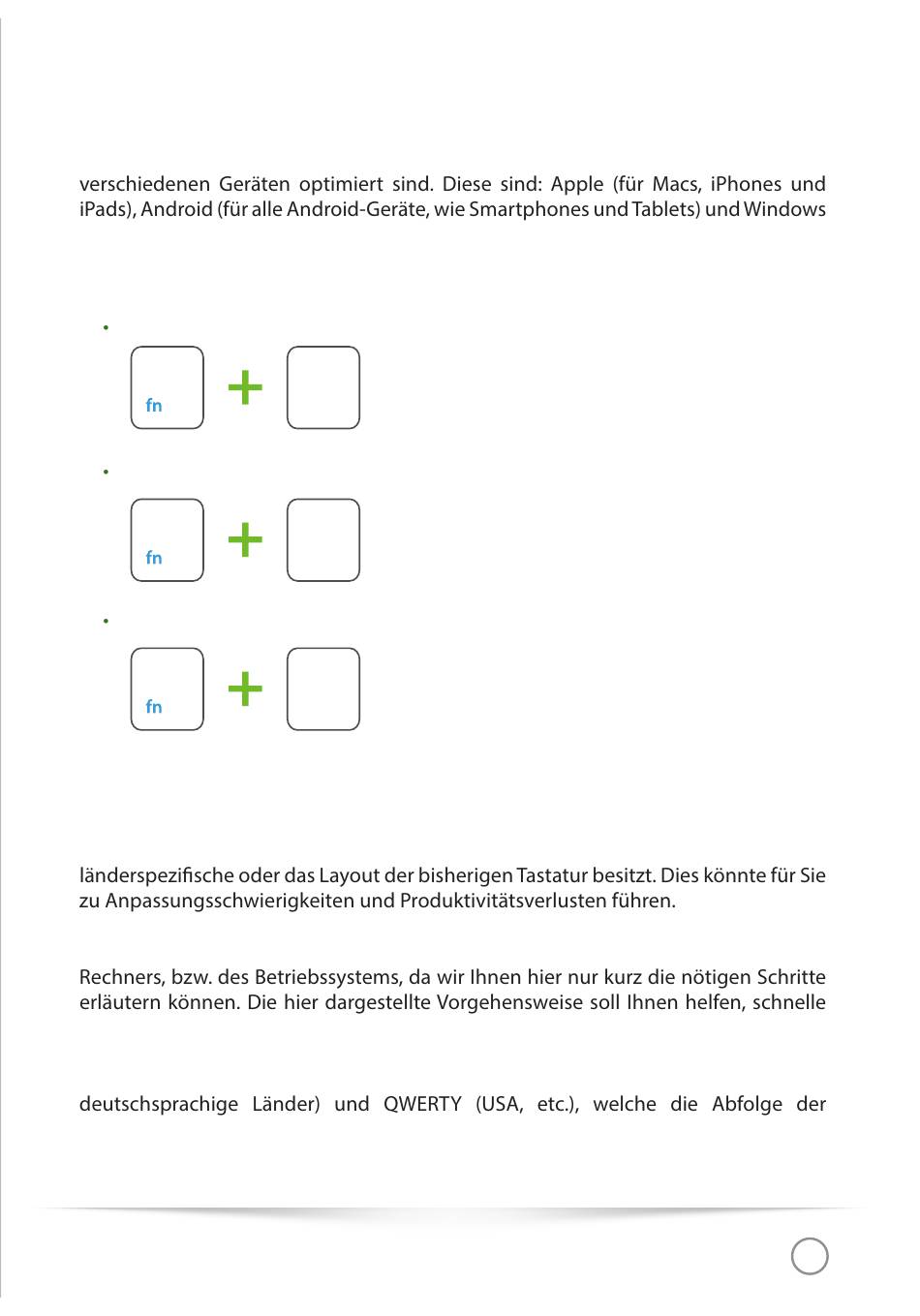 verschiedenen Geräten optimiert sind. Diese sind: Apple (für Macs, iPhones und iPads), Android (für alle Android-Geräte, wie Smartphones und Tablets) und Windows

•

fn +

•

fn +

•

fn +

länderspezifische oder das Layout der bisherigen Tastatur besitzt. Dies könnte für Sie zu Anpassungsschwierigkeiten und Produktivitätsverlusten führen.

Rechners, bzw. des Betriebssystems, da wir Ihnen hier nur kurz die nötigen Schritte erläutern können. Die hier dargestellte Vorgehensweise soll Ihnen helfen, schnelle

deutschsprachige Länder) und QWERTY (USA, etc.), welche die Abfolge der